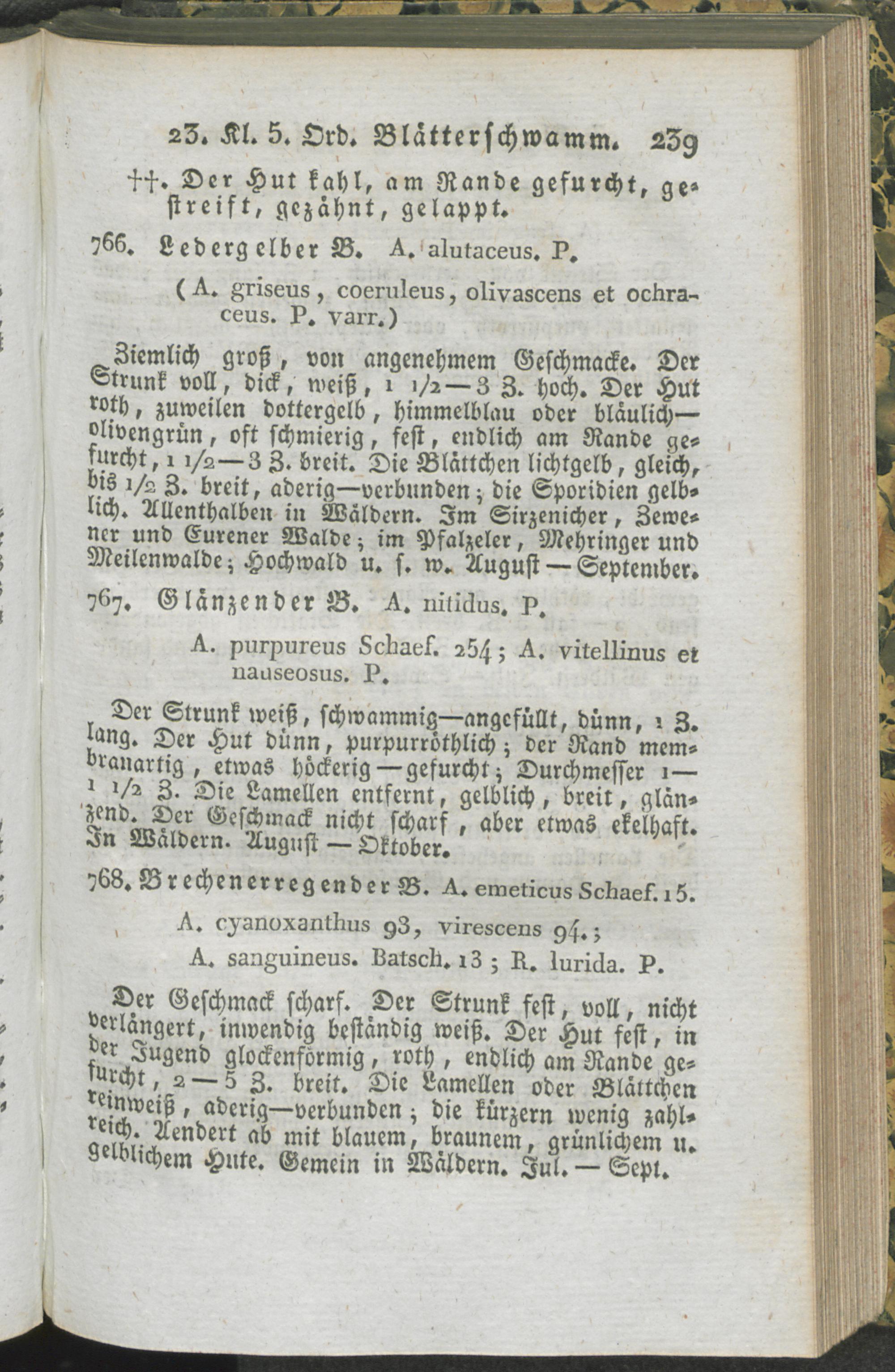 23. Kl. 5. Ord. Blätterschwamm. 239

††. Der Hut kahl, am Rande gefurcht, gestreift, gezähnt, gelappt.

766. Ledergelber B. A. alutaceus. P.

(A. griseus, coeruleus, olivascens et ochraceus. P. varr.)

Ziemlich groß, von angenehmem Geschmacke. Der Strunk voll, dick, weiß, 1 1/2—3 Z. hoch. Der Hut roth, zuweilen dottergelb, himmelblau oder bläulich—olivengrün, oft schmierig, fest, endlich am Rande gefurcht, 1 1/2—3 Z. breit. Die Blättchen lichtgelb, gleich, bis 1/2 Z. breit, aderig—verbunden; die Sporidien gelblich. Allenthalben in Wäldern. Im Sirzenicher, Zewener und Eurener Walde; im Pfalzeler, Mehringer und Meilenwalde; Hochwald u. s. w. August—September.

767. Glänzender B. A. nitidus. P.

A. purpureus Schaef. 254; A. vitellinus et nauseosus. P.

Der Strunk weiß, schwammig—angefüllt, dünn, 1 Z. lang. Der Hut dünn, purpurröthlich; der Rand membranartig, etwas höckerig—gefurcht; Durchmesser 1—1 1/2 Z. Die Lamellen entfernt, gelblich, breit, glänzend. Der Geschmack nicht scharf, aber etwas ekelhaft. In Wäldern. August—Oktober.

768. Brechenerregender B. A. emeticus Schaef. 15.

A. cyanoxanthus 93, virescens 94.;

A. sanguineus. Batsch. 13; R. lurida. P.

Der Geschmack scharf. Der Strunk fest, voll, nicht verlängert, inwendig beständig weiß. Der Hut fest, in der Jugend glockenförmig, roth, endlich am Rande gefurcht, 2—5 Z. breit. Die Lamellen oder Blättchen reinweiß, aderig—verbunden; die kürzern wenig zahlreich. Aendert ab mit blauem, braunem, grünlichem u. gelblichem Hute. Gemein in Wäldern. Jul.—Sept.